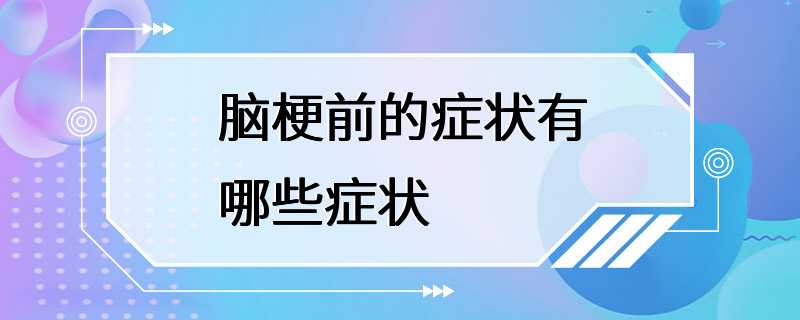 脑梗前的症状有哪些症状